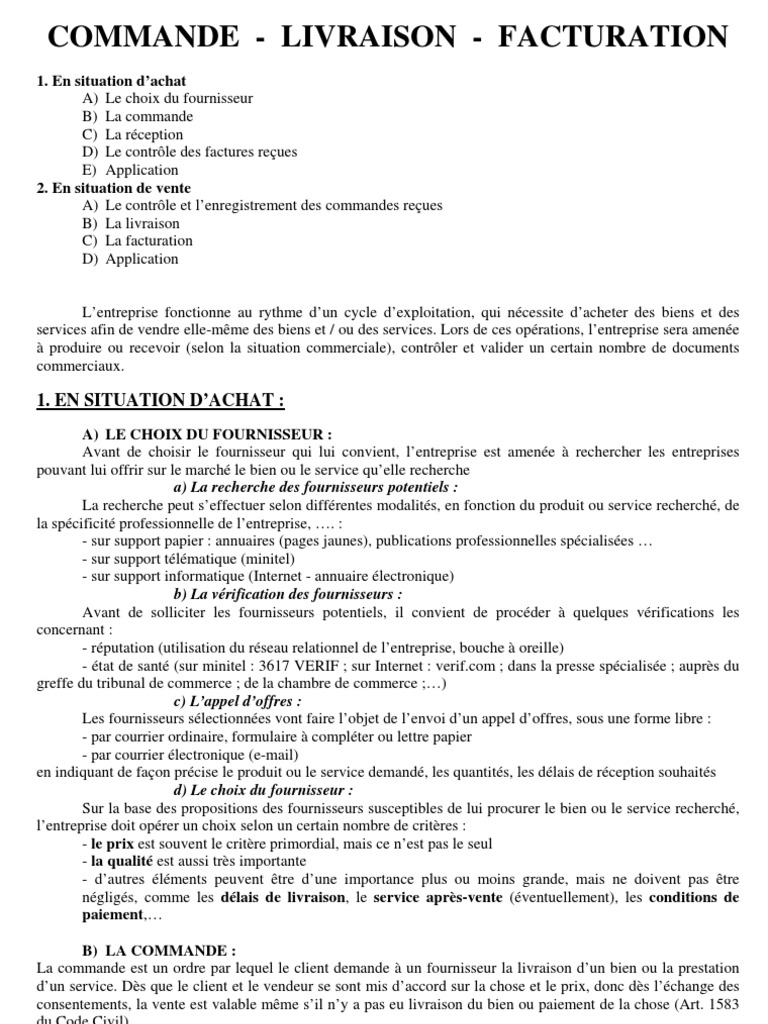 COMMANDE - LIVRAISON - FACTURATION

1. En situation d'achat
A) Le choix du fournisseur
B) La commande
C) La réception
D) Le contrôle des factures reçues
E) Application
2. En situation de vente
A) Le contrôle et l'enregistrement des commandes reçues
B) La livraison
C) La facturation
D) Application

L'entreprise fonctionne au rythme d'un cycle d'exploitation, qui nécessite d'acheter des biens et des services afin de vendre elle-même des biens et / ou des services. Lors de ces opérations, l'entreprise sera amenée à produire ou recevoir (selon la situation commerciale), contrôler et valider un certain nombre de documents commerciaux.

1. EN SITUATION D'ACHAT :

A) LE CHOIX DU FOURNISSEUR :
Avant de choisir le fournisseur qui lui convient, l'entreprise est amenée à rechercher les entreprises pouvant lui offrir sur le marché le bien ou le service qu'elle recherche
a) La recherche des fournisseurs potentiels :
La recherche peut s'effectuer selon différentes modalités, en fonction du produit ou service recherché, de la spécificité professionnelle de l'entreprise, …. :
- sur support papier : annuaires (pages jaunes), publications professionnelles spécialisées …
- sur support télématique (minitel)
- sur support informatique (Internet - annuaire électronique)
b) La vérification des fournisseurs :
Avant de solliciter les fournisseurs potentiels, il convient de procéder à quelques vérifications les concernant :
- réputation (utilisation du réseau relationnel de l'entreprise, bouche à oreille)
- état de santé (sur minitel : 3617 VERIF ; sur Internet : verif.com ; dans la presse spécialisée ; auprès du greffe du tribunal de commerce ; de la chambre de commerce ;…)
c) L'appel d'offres :
Les fournisseurs sélectionnées vont faire l'objet de l'envoi d'un appel d'offres, sous une forme libre :
- par courrier ordinaire, formulaire à compléter ou lettre papier
- par courrier électronique (e-mail)
en indiquant de façon précise le produit ou le service demandé, les quantités, les délais de réception souhaités
d) Le choix du fournisseur :
Sur la base des propositions des fournisseurs susceptibles de lui procurer le bien ou le service recherché, l'entreprise doit opérer un choix selon un certain nombre de critères :
- le prix est souvent le critère primordial, mais ce n'est pas le seul
- la qualité est aussi très importante
- d'autres éléments peuvent être d'une importance plus ou moins grande, mais ne doivent pas être négligés, comme les délais de livraison, le service après-vente (éventuellement), les conditions de paiement,…

B) LA COMMANDE :
La commande est un ordre par lequel le client demande à un fournisseur la livraison d'un bien ou la prestation d'un service. Dès que le client et le vendeur se sont mis d'accord sur la chose et le prix, donc dès l'échange des consentements, la vente est valable même s'il n'y a pas eu livraison du bien ou paiement de la chose (Art. 1583 du Code Civil)